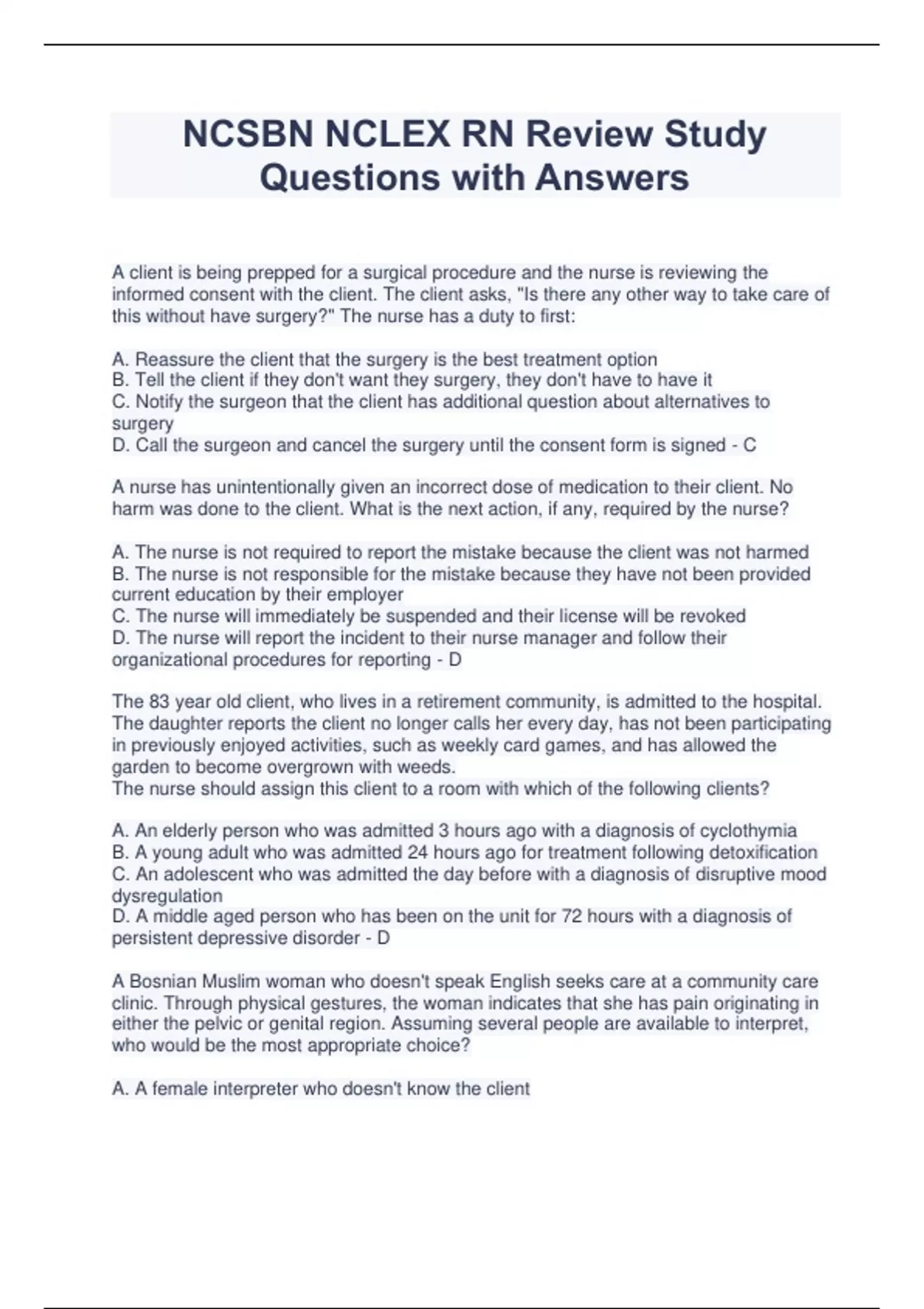 NCSBN NCLEX RN Review Study Questions with Answers

A client is being prepped for a surgical procedure and the nurse is reviewing the informed consent with the client. The client asks, "Is there any other way to take care of this without have surgery?" The nurse has a duty to first:

A. Reassure the client that the surgery is the best treatment option
B. Tell the client if they don't want they surgery, they don't have to have it
C. Notify the surgeon that the client has additional question about alternatives to surgery
D. Call the surgeon and cancel the surgery until the consent form is signed - C

A nurse has unintentionally given an incorrect dose of medication to their client. No harm was done to the client. What is the next action, if any, required by the nurse?

A. The nurse is not required to report the mistake because the client was not harmed
B. The nurse is not responsible for the mistake because they have not been provided current education by their employer
C. The nurse will immediately be suspended and their license will be revoked
D. The nurse will report the incident to their nurse manager and follow their organizational procedures for reporting - D

The 83 year old client, who lives in a retirement community, is admitted to the hospital. The daughter reports the client no longer calls her every day, has not been participating in previously enjoyed activities, such as weekly card games, and has allowed the garden to become overgrown with weeds.
The nurse should assign this client to a room with which of the following clients?

A. An elderly person who was admitted 3 hours ago with a diagnosis of cyclothymia
B. A young adult who was admitted 24 hours ago for treatment following detoxification
C. An adolescent who was admitted the day before with a diagnosis of disruptive mood dysregulation
D. A middle aged person who has been on the unit for 72 hours with a diagnosis of persistent depressive disorder - D

A Bosnian Muslim woman who doesn't speak English seeks care at a community care clinic. Through physical gestures, the woman indicates that she has pain originating in either the pelvic or genital region. Assuming several people are available to interpret, who would be the most appropriate choice?

A. A female interpreter who doesn't know the client